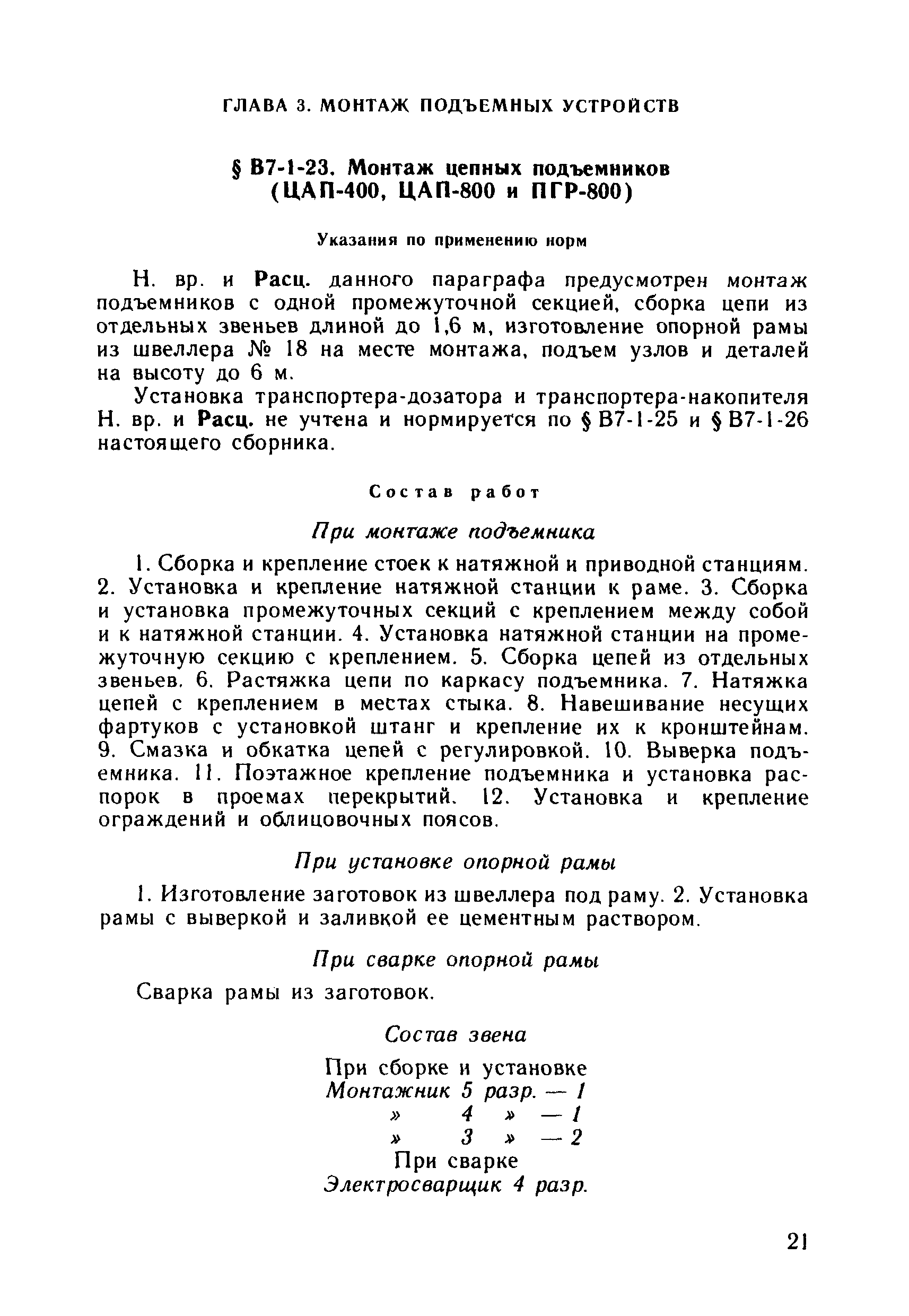 ГЛАВА 3. МОНТАЖ ПОДЪЕМНЫХ УСТРОЙСТВ

§ В7-1-23. Монтаж цепных подъемников (ЦАП-400, ЦАП-800 и ПГР-800)

Указания по применению норм

Н. вр. и Расц. данного параграфа предусмотрен монтаж подъемников с одной промежуточной секцией, сборка цепи из отдельных звеньев длиной до 1,6 м, изготовление опорной рамы из швеллера № 18 на месте монтажа, подъем узлов и деталей на высоту до 6 м.

Установка транспортера-дозатора и транспортера-накопителя Н. вр. и Расц. не учтена и нормируется по § В7-1-25 и § В7-1-26 настоящего сборника.

Состав работ

При монтаже подъемника

1. Сборка и крепление стоек к натяжной и приводной станциям. 2. Установка и крепление натяжной станции к раме. 3. Сборка и установка промежуточных секций с креплением между собой и к натяжной станции. 4. Установка натяжной станции на промежуточную секцию с креплением. 5. Сборка цепей из отдельных звеньев. 6. Растяжка цепи по каркасу подъемника. 7. Натяжка цепей с креплением в местах стыка. 8. Навешивание несущих фартуков с установкой штанг и крепление их к кронштейнам. 9. Смазка и обкатка цепей с регулировкой. 10. Выверка подъемника. 11. Поэтажное крепление подъемника и установка распорок в проемах перекрытий. 12. Установка и крепление ограждений и облицовочных поясов.

При установке опорной рамы

1. Изготовление заготовок из швеллера под раму. 2. Установка рамы с выверкой и заливкой ее цементным раствором.

При сварке опорной рамы

Сварка рамы из заготовок.

Состав звена

При сборке и установке
Монтажник 5 разр. — 1
» 4 » — 1
» 3 » — 2
При сварке
Электросварщик 4 разр.

21